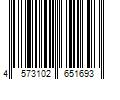 4 573102 651693